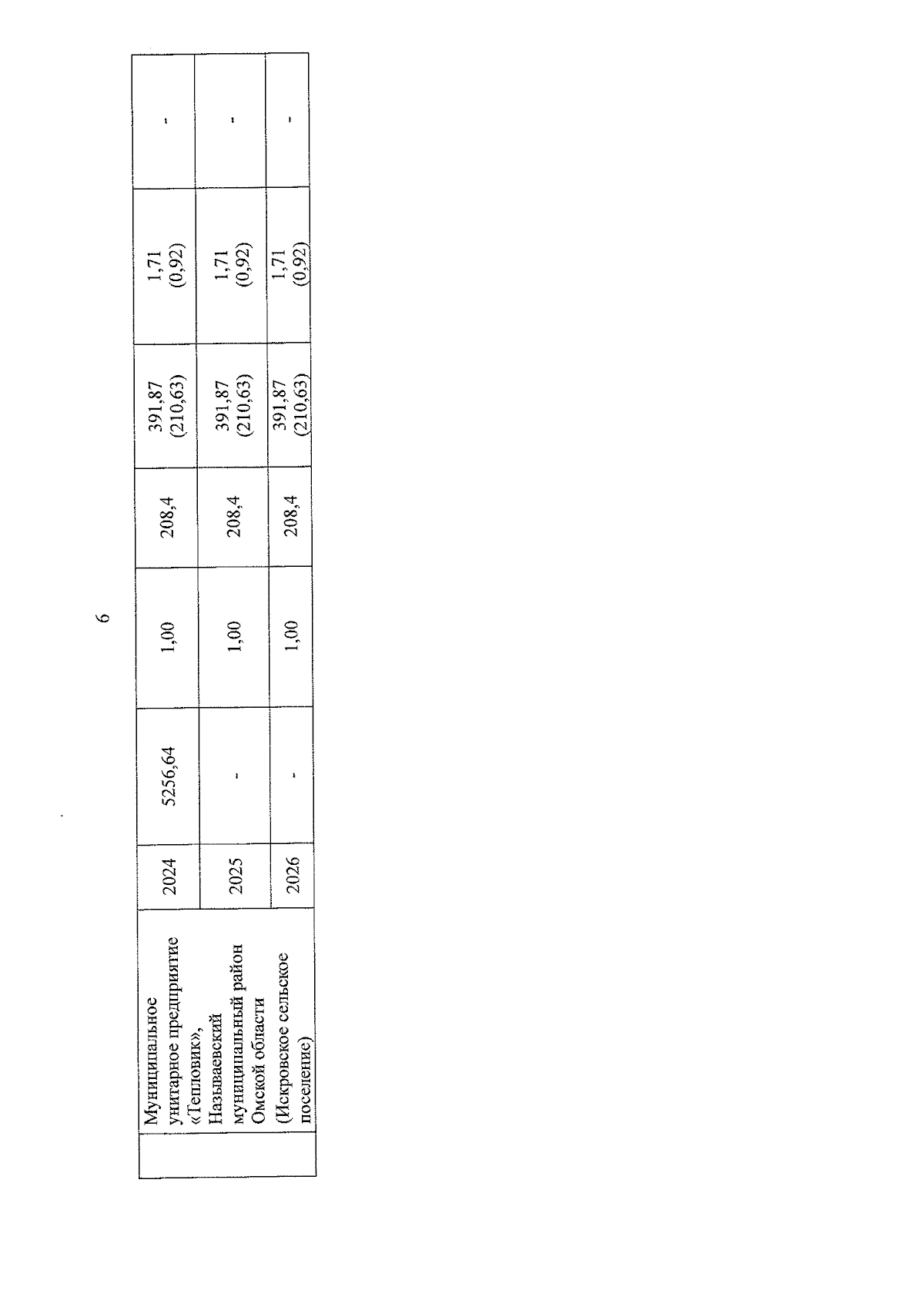 6

|  | Муниципальное унитарное предприятие «Тепловик», Называевский муниципальный район Омской области (Искровское сельское поселение) | 2024 | 5256,64 | 1,00 | 208,4 | 391,87 (210,63) | 1,71 (0,92) | - |
|---|---|---|---|---|---|---|---|---|
|  |  | 2025 | - | 1,00 | 208,4 | 391,87 (210,63) | 1,71 (0,92) | - |
|  |  | 2026 | - | 1,00 | 208,4 | 391,87 (210,63) | 1,71 (0,92) | - |